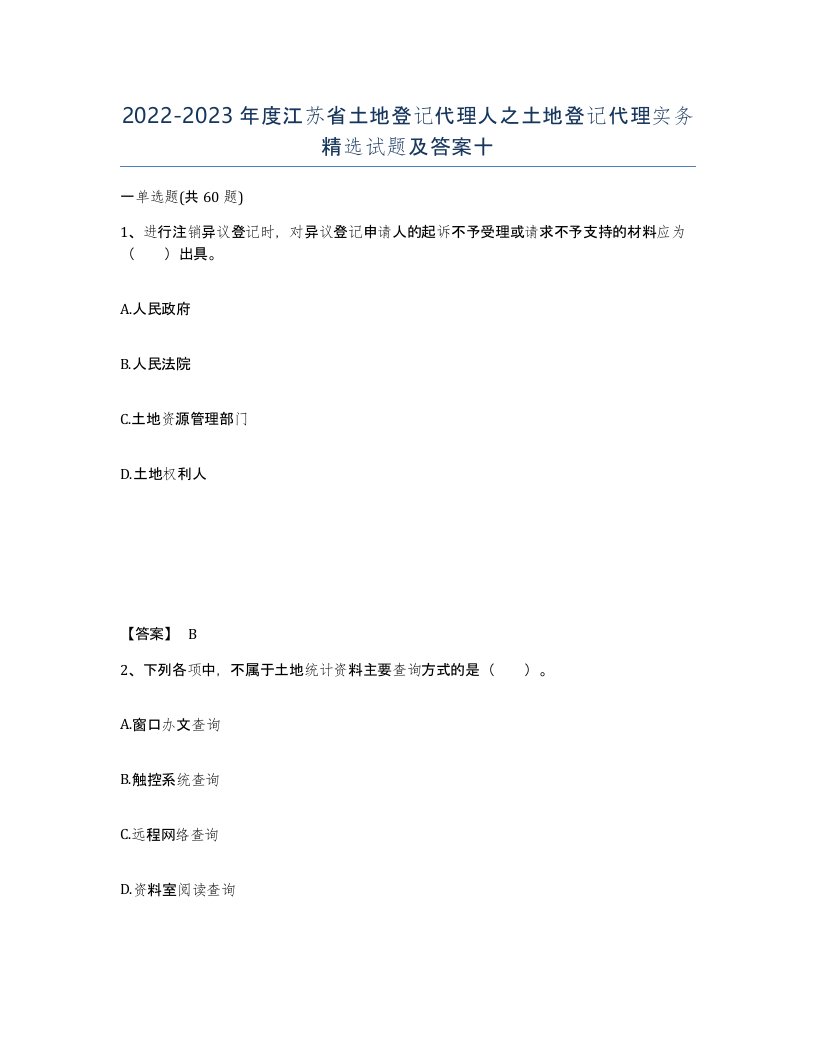 2022-2023年度江苏省土地登记代理人之土地登记代理实务精选试题及答案十

一单选题(共60题)

1、进行注销异议登记时，对异议登记申请人的起诉不予受理或请求不予支持的材料应为（　）出具。

A.人民政府

B.人民法院

C.土地资源管理部门

D.土地权利人

【答案】 B

2、下列各项中，不属于土地统计资料主要查询方式的是（　）。

A.窗口办文查询

B.触控系统查询

C.远程网络查询

D.资料室阅读查询